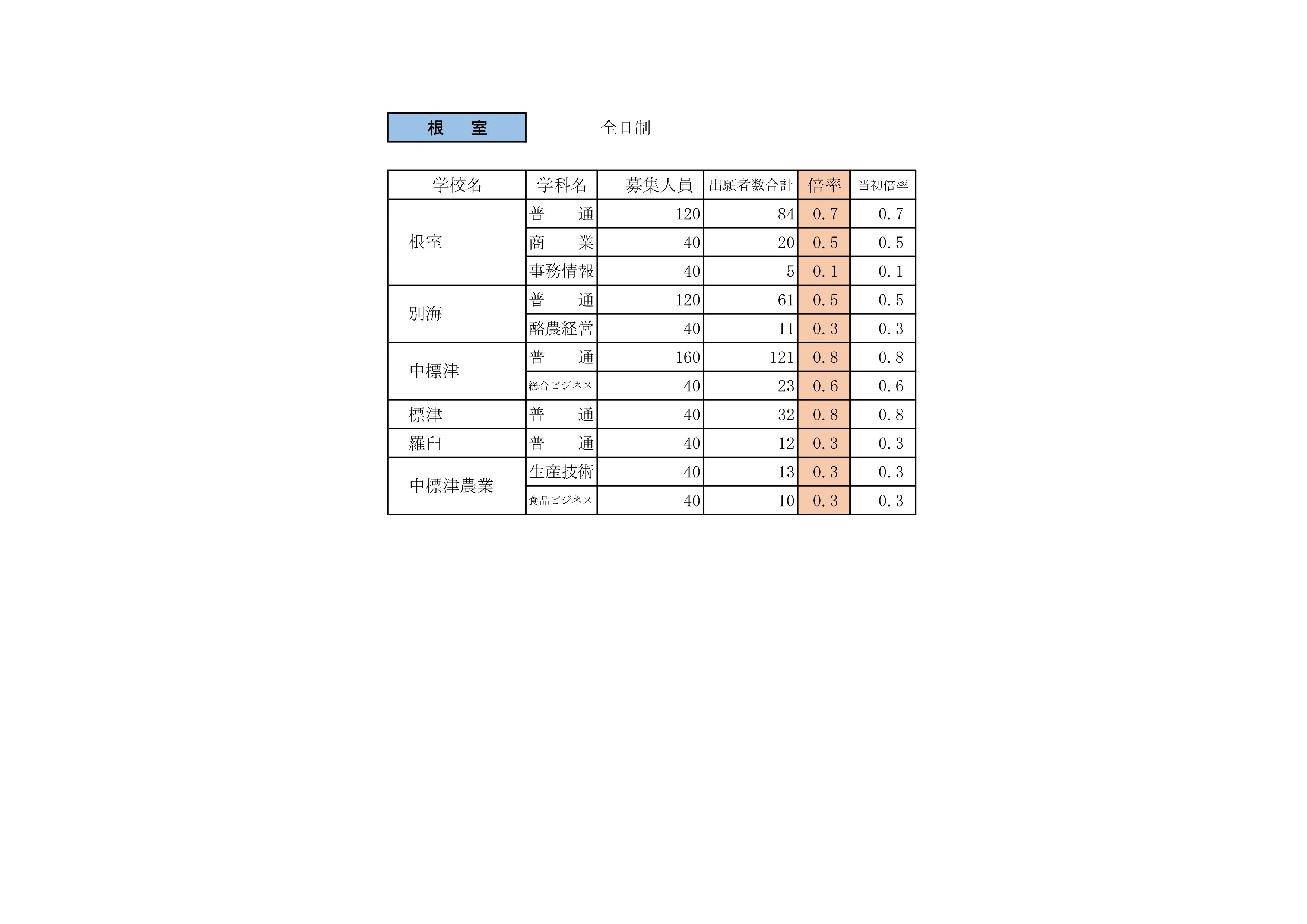 根　室

全日制

| 学校名 | 学科名 | 募集人員 | 出願者数合計 | 倍率 | 当初倍率 |
|---|---|---|---|---|---|
| 根室 | 普　通 | 120 | 84 | 0.7 | 0.7 |
| | 商　業 | 40 | 20 | 0.5 | 0.5 |
| | 事務情報 | 40 | 5 | 0.1 | 0.1 |
| 別海 | 普　通 | 120 | 61 | 0.5 | 0.5 |
| | 酪農経営 | 40 | 11 | 0.3 | 0.3 |
| 中標津 | 普　通 | 160 | 121 | 0.8 | 0.8 |
| | 総合ビジネス | 40 | 23 | 0.6 | 0.6 |
| 標津 | 普　通 | 40 | 32 | 0.8 | 0.8 |
| 羅臼 | 普　通 | 40 | 12 | 0.3 | 0.3 |
| 中標津農業 | 生産技術 | 40 | 13 | 0.3 | 0.3 |
| | 食品ビジネス | 40 | 10 | 0.3 | 0.3 |